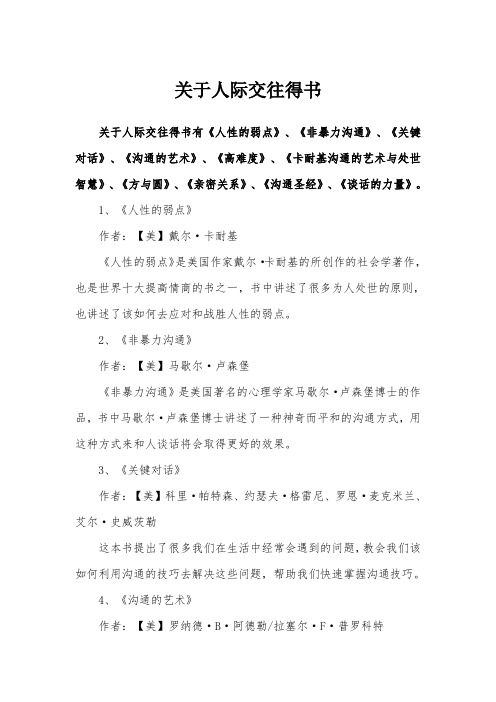 关于人际交往得书

关于人际交往得书有《人性的弱点》、《非暴力沟通》、《关键对话》、《沟通的艺术》、《高难度》、《卡耐基沟通的艺术与处世智慧》、《方与圆》、《亲密关系》、《沟通圣经》、《谈话的力量》。

1、《人性的弱点》

作者：【美】戴尔·卡耐基

《人性的弱点》是美国作家戴尔·卡耐基的所创作的社会学著作，也是世界十大提高情商的书之一，书中讲述了很多为人处世的原则，也讲述了该如何去应对和战胜人性的弱点。

2、《非暴力沟通》

作者：【美】马歇尔·卢森堡

《非暴力沟通》是美国著名的心理学家马歇尔·卢森堡博士的作品，书中马歇尔·卢森堡博士讲述了一种神奇而平和的沟通方式，用这种方式来和人谈话将会取得更好的效果。

3、《关键对话》

作者：【美】科里·帕特森、约瑟夫·格雷尼、罗恩·麦克米兰、艾尔·史威茨勒

这本书提出了很多我们在生活中经常会遇到的问题，教会我们该如何利用沟通的技巧去解决这些问题，帮助我们快速掌握沟通技巧。

4、《沟通的艺术》

作者：【美】罗纳德·B·阿德勒/拉塞尔·F·普罗科特